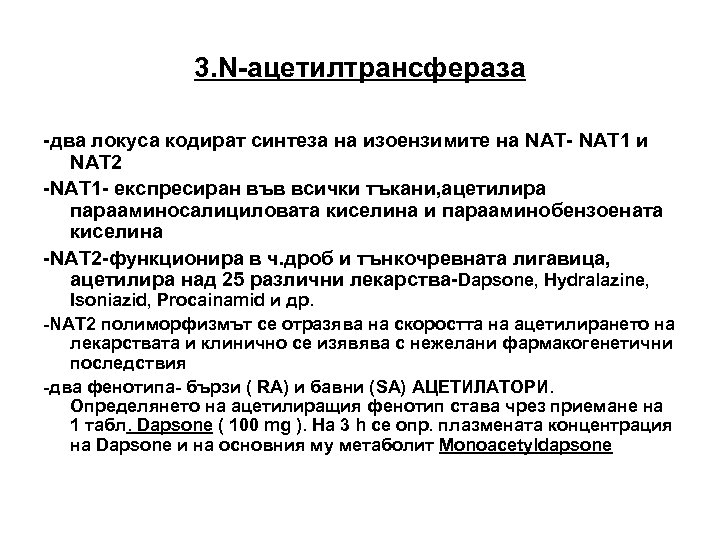 3.N-ацетилтрансфераза

-два локуса кодират синтеза на изоензимите на NAT- NAT1 и NAT2

-NAT1- експресиран във всички тъкани,ацетилира парааминосалициловата киселина и парааминобензоената киселина

-NAT2-функционира в ч.дроб и тънкочревната лигавица, ацетилира над 25 различни лекарства-Dapsone, Hydralazine, Isoniazid, Procainamid и др.

-NAT2 полиморфизмът се отразява на скоростта на ацетилирането на лекарствата и клинично се изявява с нежелани фармакогенетични последствия

-два фенотипа- бързи ( RA) и бавни (SA) АЦЕТИЛАТОРИ. Определянето на ацетилиращия фенотип става чрез приемане на 1 табл. Dapsone ( 100 mg ). На 3 h се опр. плазмената концентрация на Dapsone и на основния му метаболит Monoacetyldapsone